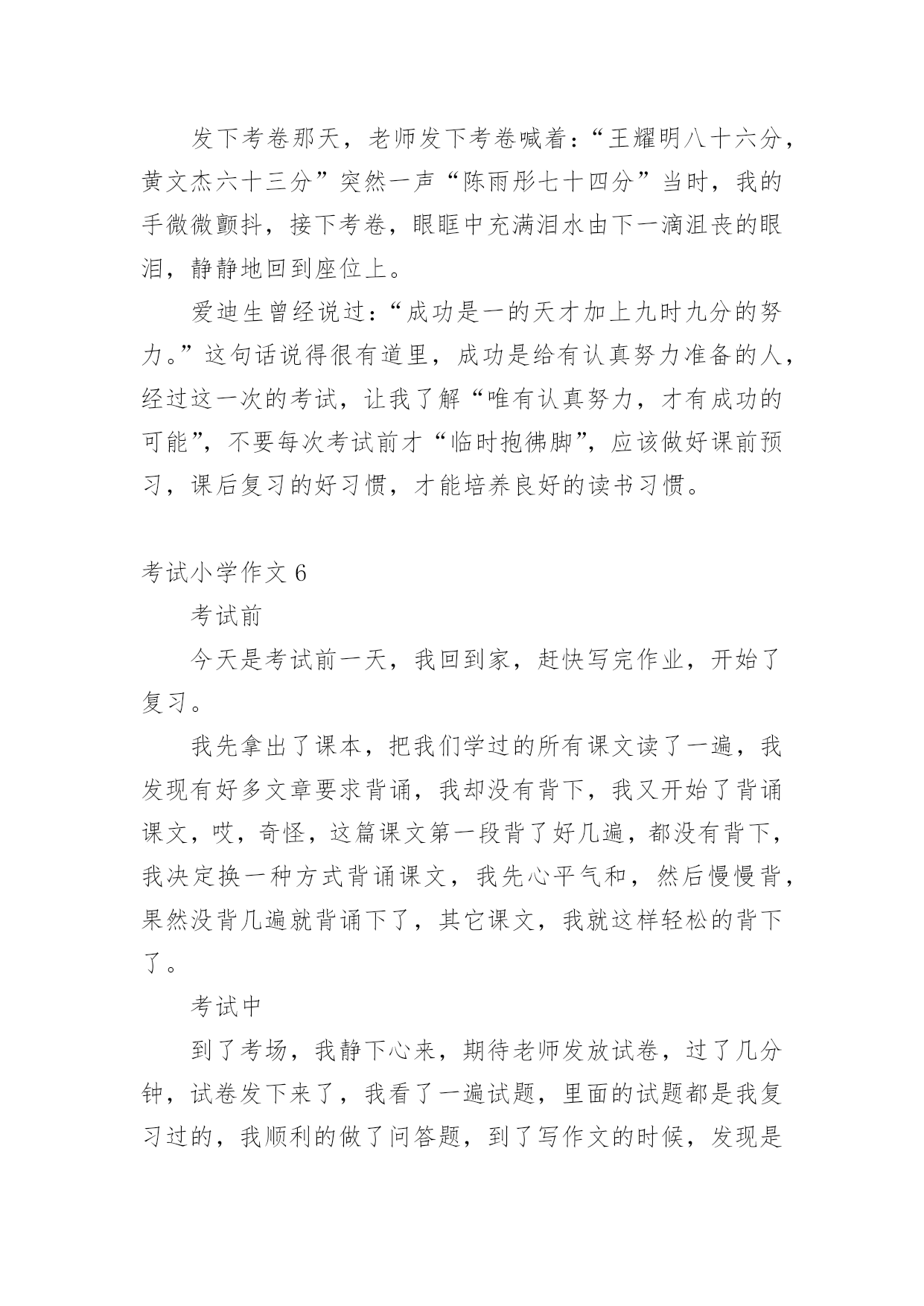 发下考卷那天，老师发下考卷喊着：“王耀明八十六分，黄文杰六十三分”突然一声“陈雨彤七十四分”当时，我的手微微颤抖，接下考卷，眼眶中充满泪水由下一滴沮丧的眼泪，静静地回到座位上。

爱迪生曾经说过：“成功是一的天才加上九时九分的努力。”这句话说得很有道里，成功是给有认真努力准备的人，经过这一次的考试，让我了解“唯有认真努力，才有成功的可能”，不要每次考试前才“临时抱佛脚”，应该做好课前预习，课后复习的好习惯，才能培养良好的读书习惯。

考试小学作文 6

考试前

今天是考试前一天，我回到家，赶快写完作业，开始了复习。

我先拿出了课本，把我们学过的所有课文读了一遍，我发现有好多文章要求背诵，我却没有背下，我又开始了背诵课文，哎，奇怪，这篇课文第一段背了好几遍，都没有背下，我决定换一种方式背诵课文，我先心平气和，然后慢慢背，果然没背几遍就背诵下了，其它课文，我就这样轻松的背下了。

考试中

到了考场，我静下心来，期待老师发放试卷，过了几分钟，试卷发下来了，我看了一遍试题，里面的试题都是我复习过的，我顺利的做了问答题，到了写作文的时候，发现是